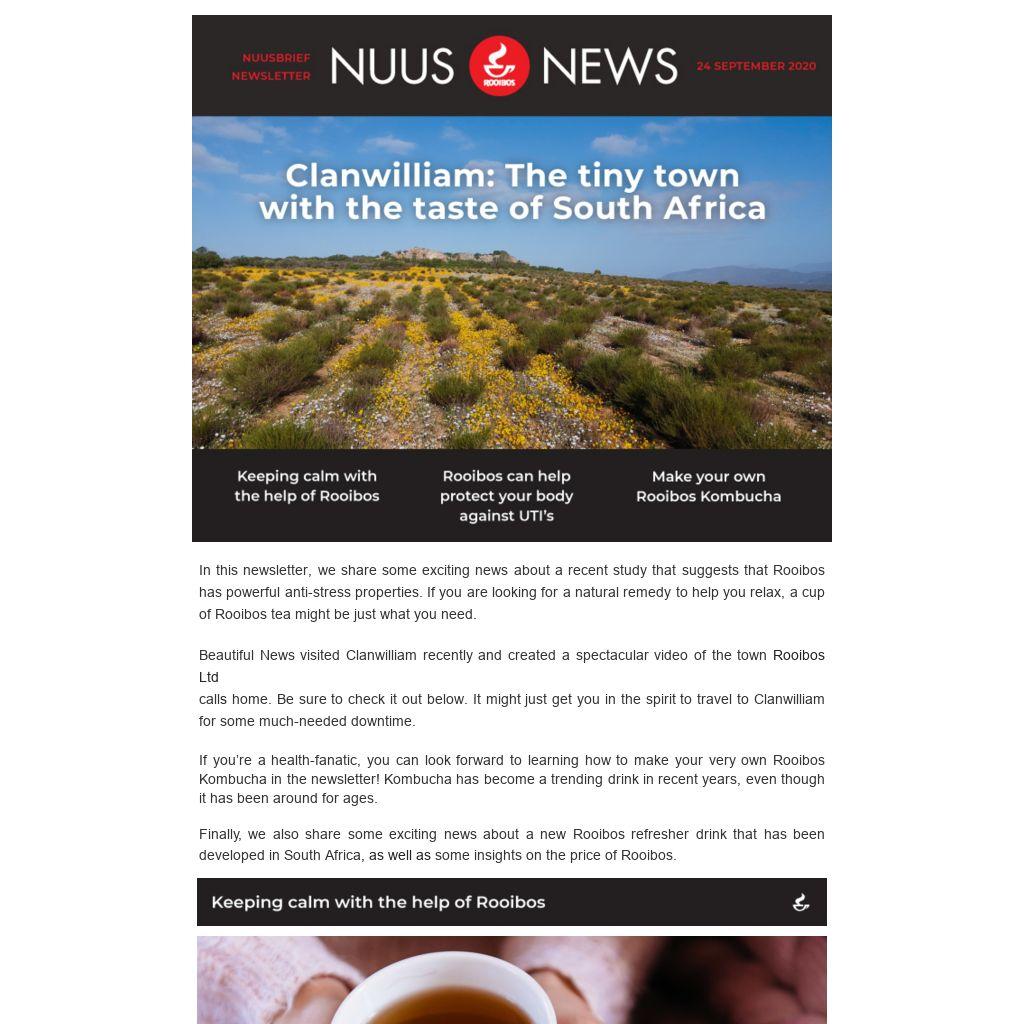 NUUSBRIEF
NEWSLETTER

NUUS ROOIBOS NEWS

24 SEPTEMBER 2020

Clanwilliam: The tiny town with the taste of South Africa

Keeping calm with the help of Rooibos

Rooibos can help protect your body against UTI's

Make your own Rooibos Kombucha

In this newsletter, we share some exciting news about a recent study that suggests that Rooibos has powerful anti-stress properties. If you are looking for a natural remedy to help you relax, a cup of Rooibos tea might be just what you need.

Beautiful News visited Clanwilliam recently and created a spectacular video of the town Rooibos Ltd
calls home. Be sure to check it out below. It might just get you in the spirit to travel to Clanwilliam for some much-needed downtime.

If you're a health-fanatic, you can look forward to learning how to make your very own Rooibos Kombucha in the newsletter! Kombucha has become a trending drink in recent years, even though it has been around for ages.

Finally, we also share some exciting news about a new Rooibos refresher drink that has been developed in South Africa, as well as some insights on the price of Rooibos.

Keeping calm with the help of Rooibos